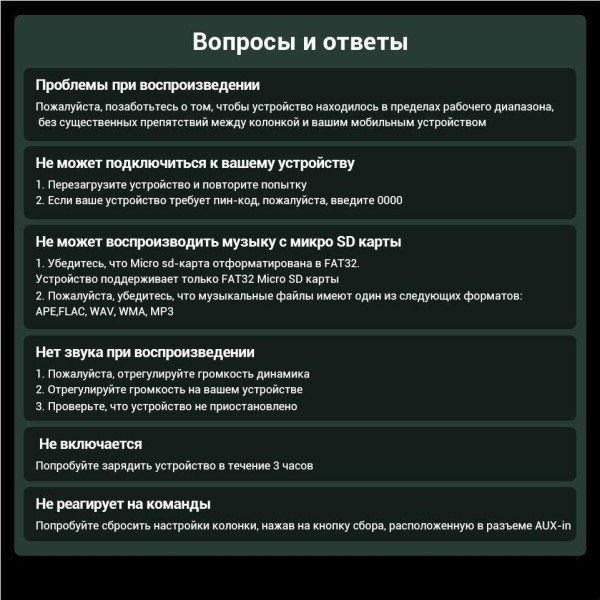 Вопросы и ответы

Проблемы при воспроизведении

Пожалуйста, позаботьтесь о том, чтобы устройство находилось в пределах рабочего диапазона, без существенных препятствий между колонкой и вашим мобильным устройством

Не может подключиться к вашему устройству

1. Перезагрузите устройство и повторите попытку
2. Если ваше устройство требует пин-код, пожалуйста, введите 0000

Не может воспроизводить музыку с микро SD карты

1. Убедитесь, что Micro sd-карта отформатирована в FAT32.
Устройство поддерживает только FAT32 Micro SD карты
2. Пожалуйста, убедитесь, что музыкальные файлы имеют один из следующих форматов: APE,FLAC, WAV, WMA, MP3

Нет звука при воспроизведении

1. Пожалуйста, отрегулируйте громкость динамика
2. Отрегулируйте громкость на вашем устройстве
3. Проверьте, что устройство не приостановлено

Не включается

Попробуйте зарядить устройство в течение 3 часов

Не реагирует на команды

Попробуйте сбросить настройки колонки, нажав на кнопку сбора, расположенную в разъеме AUX-in